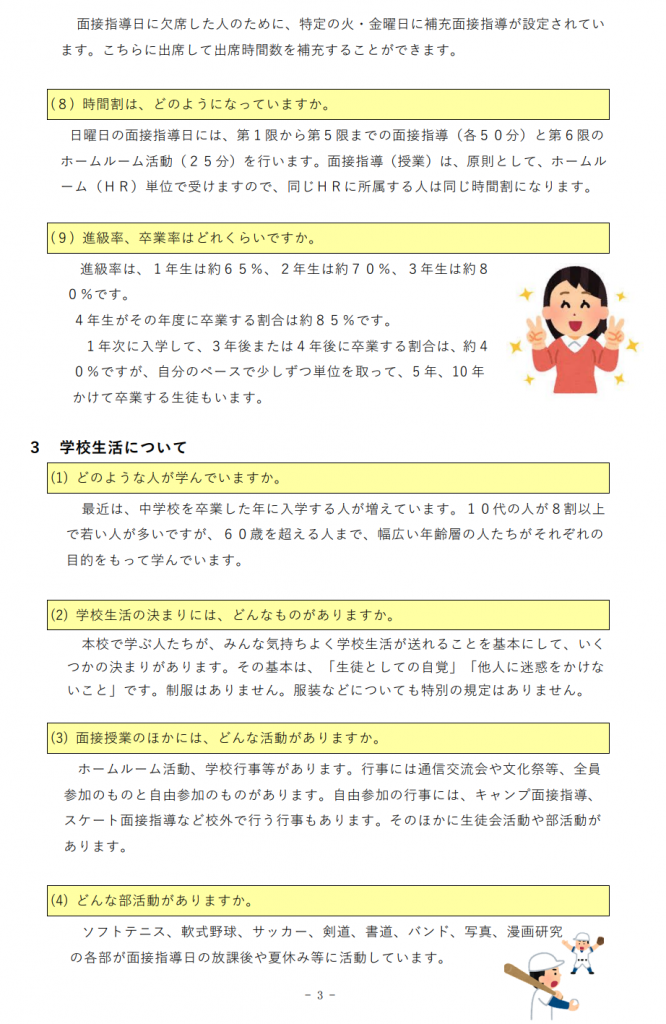 面接指導日に欠席した人のために、特定の火・金曜日に補充面接指導が設定されています。こちらに出席して出席時間数を補充することができます。

（８）時間割は、どのようになっていますか。

日曜日の面接指導日には、第１限から第５限までの面接指導（各５０分）と第６限のホームルーム活動（２５分）を行います。面接指導（授業）は、原則として、ホームルーム（ＨＲ）単位で受けますので、同じＨＲに所属する人は同じ時間割になります。

（９）進級率、卒業率はどれくらいですか。

進級率は、１年生は約６５％、２年生は約７０％、３年生は約８０％です。

４年生がその年度に卒業する割合は約８５％です。

１年次に入学して、３年後または４年後に卒業する割合は、約４０％ですが、自分のペースで少しずつ単位を取って、５年、10年かけて卒業する生徒もいます。

3　学校生活について

(1) どのような人が学んでいますか。

最近は、中学校を卒業した年に入学する人が増えています。１０代の人が８割以上で若い人が多いですが、６０歳を超える人まで、幅広い年齢層の人たちがそれぞれの目的をもって学んでいます。

(2) 学校生活の決まりには、どんなものがありますか。

本校で学ぶ人たちが、みんな気持ちよく学校生活が送れることを基本にして、いくつかの決まりがあります。その基本は、「生徒としての自覚」「他人に迷惑をかけないこと」です。制服はありません。服装などについても特別の規定はありません。

(3) 面接授業のほかには、どんな活動がありますか。

ホームルーム活動、学校行事等があります。行事には通信交流会や文化祭等、全員参加のものと自由参加のものがあります。自由参加の行事には、キャンプ面接指導、スケート面接指導など校外で行う行事もあります。そのほかに生徒会活動や部活動があります。

(4) どんな部活動がありますか。

ソフトテニス、軟式野球、サッカー、剣道、書道、バンド、写真、漫画研究の各部が面接指導日の放課後や夏休み等に活動しています。

- 3 -